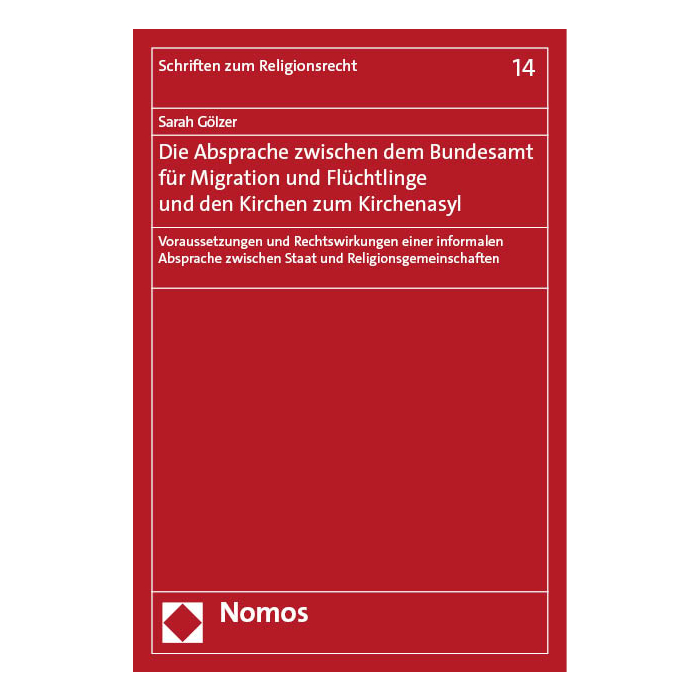 Schriften zum Religionsrecht 14

Sarah Gölzer

Die Absprache zwischen dem Bundesamt für Migration und Flüchtlinge und den Kirchen zum Kirchenasyl

Voraussetzungen und Rechtswirkungen einer informalen Absprache zwischen Staat und Religionsgemeinschaften

Nomos